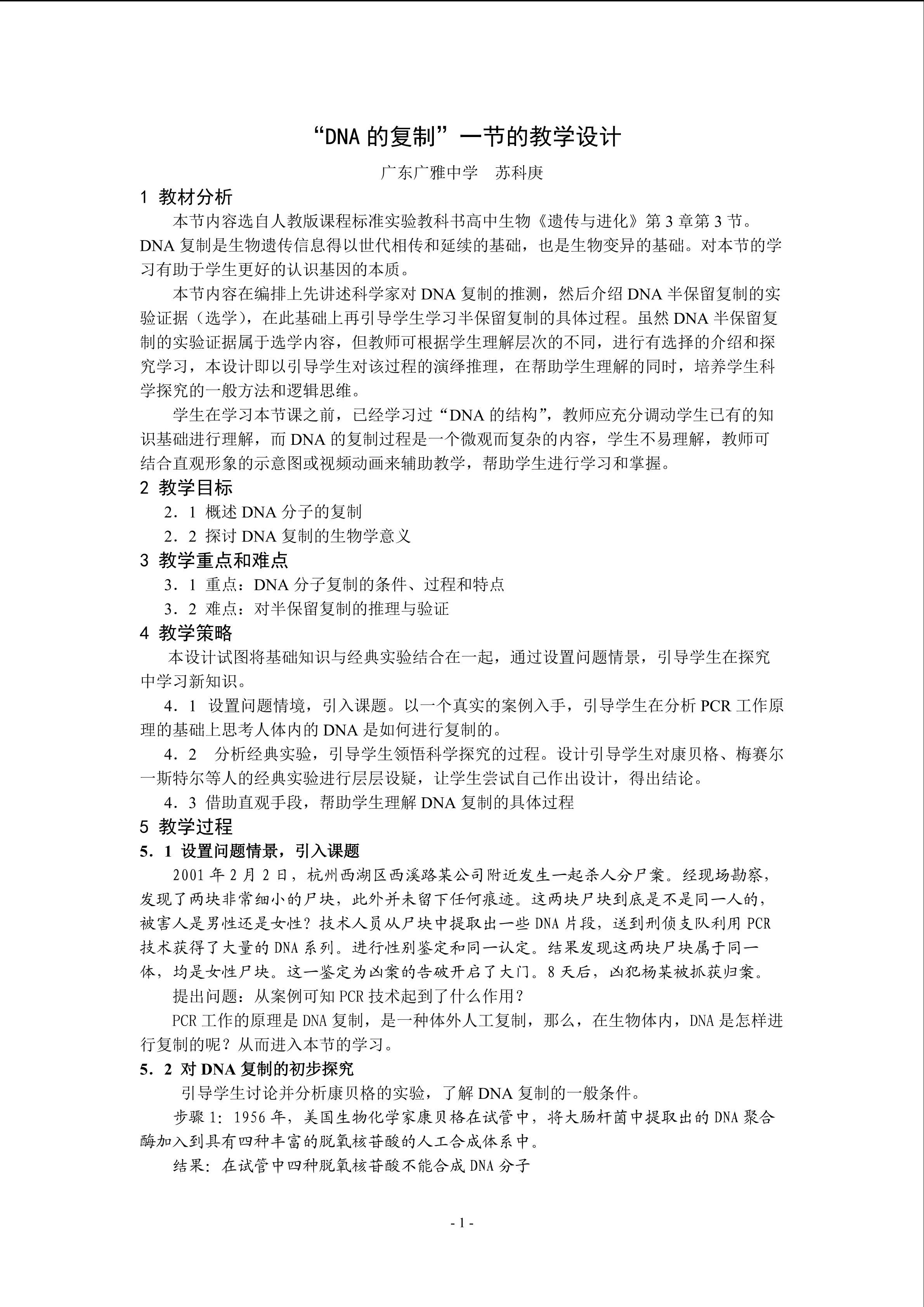 “DNA的复制”一节的教学设计

广东广雅中学 苏科庚

1 教材分析

本节内容选自人教版课程标准实验教科书高中生物《遗传与进化》第3章第3节。DNA复制是生物遗传信息得以世代相传和延续的基础，也是生物变异的基础。对本节的学习有助于学生更好的认识基因的本质。

本节内容在编排上先讲述科学家对DNA复制的推测，然后介绍DNA半保留复制的实验证据（选学），在此基础上再引导学生学习半保留复制的具体过程。虽然DNA半保留复制的实验证据属于选学内容，但教师可根据学生理解层次的不同，进行有选择的介绍和探究学习，本设计即以引导学生对该过程的演绎推理，在帮助学生理解的同时，培养学生科学探究的一般方法和逻辑思维。

学生在学习本节课之前，已经学习过“DNA的结构”，教师应充分调动学生已有的知识基础进行理解，而DNA的复制过程是一个微观而复杂的内容，学生不易理解，教师可结合直观形象的示意图或视频动画来辅助教学，帮助学生进行学习和掌握。

2 教学目标

2．1 概述DNA分子的复制

2．2 探讨DNA复制的生物学意义

3 教学重点和难点

3．1 重点：DNA分子复制的条件、过程和特点

3．2 难点：对半保留复制的推理与验证

4 教学策略

本设计试图将基础知识与经典实验结合在一起，通过设置问题情景，引导学生在探究中学习新知识。

4．1 设置问题情境，引入课题。以一个真实的案例入手，引导学生在分析PCR工作原理的基础上思考人体内的DNA是如何进行复制的。

4．2 分析经典实验，引导学生领悟科学探究的过程。设计引导学生对康贝格、梅赛尔一斯特尔等人的经典实验进行层层设疑，让学生尝试自己作出设计，得出结论。

4．3 借助直观手段，帮助学生理解DNA复制的具体过程

5 教学过程

5．1 设置问题情景，引入课题

2001年2月2日，杭州西湖区西溪路某公司附近发生一起杀人分尸案。经现场勘察，发现了两块非常细小的尸块，此外并未留下任何痕迹。这两块尸块到底是不是同一人的，被害人是男性还是女性？技术人员从尸块中提取出一些DNA片段，送到刑侦支队利用PCR技术获得了大量的DNA系列。进行性别鉴定和同一认定。结果发现这两块尸块属于同一体，均是女性尸块。这一鉴定为凶案的告破开启了大门。8天后，凶犯杨某被抓获归案。

提出问题：从案例可知PCR技术起到了什么作用？

PCR工作的原理是DNA复制，是一种体外人工复制，那么，在生物体内，DNA是怎样进行复制的呢？从而进入本节的学习。

5．2 对DNA复制的初步探究

引导学生讨论并分析康贝格的实验，了解DNA复制的一般条件。

步骤1：1956年，美国生物化学家康贝格在试管中，将大肠杆菌中提取出的DNA聚合酶加入到具有四种丰富的脱氧核苷酸的人工合成体系中。

结果：在试管中四种脱氧核苷酸不能合成DNA分子

- 1 -